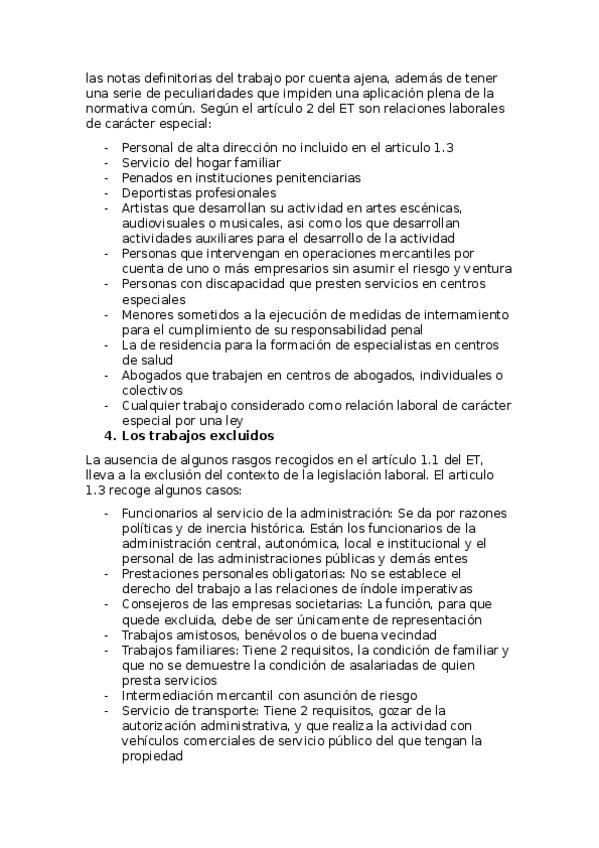 las notas definitorias del trabajo por cuenta ajena, además de tener una serie de peculiaridades que impiden una aplicación plena de la normativa común. Según el artículo 2 del ET son relaciones laborales de carácter especial:

- Personal de alta dirección no incluido en el articulo 1.3
- Servicio del hogar familiar
- Penados en instituciones penitenciarias
- Deportistas profesionales
- Artistas que desarrollan su actividad en artes escénicas, audiovisuales o musicales, asi como los que desarrollan actividades auxiliares para el desarrollo de la actividad
- Personas que intervengan en operaciones mercantiles por cuenta de uno o más empresarios sin asumir el riesgo y ventura
- Personas con discapacidad que presten servicios en centros especiales
- Menores sometidos a la ejecución de medidas de internamiento para el cumplimiento de su responsabilidad penal
- La de residencia para la formación de especialistas en centros de salud
- Abogados que trabajen en centros de abogados, individuales o colectivos
- Cualquier trabajo considerado como relación laboral de carácter especial por una ley

4. Los trabajos excluidos

La ausencia de algunos rasgos recogidos en el artículo 1.1 del ET, lleva a la exclusión del contexto de la legislación laboral. El articulo 1.3 recoge algunos casos:

- Funcionarios al servicio de la administración: Se da por razones políticas y de inercia histórica. Están los funcionarios de la administración central, autonómica, local e institucional y el personal de las administraciones públicas y demás entes
- Prestaciones personales obligatorias: No se establece el derecho del trabajo a las relaciones de índole imperativas
- Consejeros de las empresas societarias: La función, para que quede excluida, debe de ser únicamente de representación
- Trabajos amistosos, benévolos o de buena vecindad
- Trabajos familiares: Tiene 2 requisitos, la condición de familiar y que no se demuestre la condición de asalariadas de quien presta servicios
- Intermediación mercantil con asunción de riesgo
- Servicio de transporte: Tiene 2 requisitos, gozar de la autorización administrativa, y que realiza la actividad con vehículos comerciales de servicio público del que tengan la propiedad